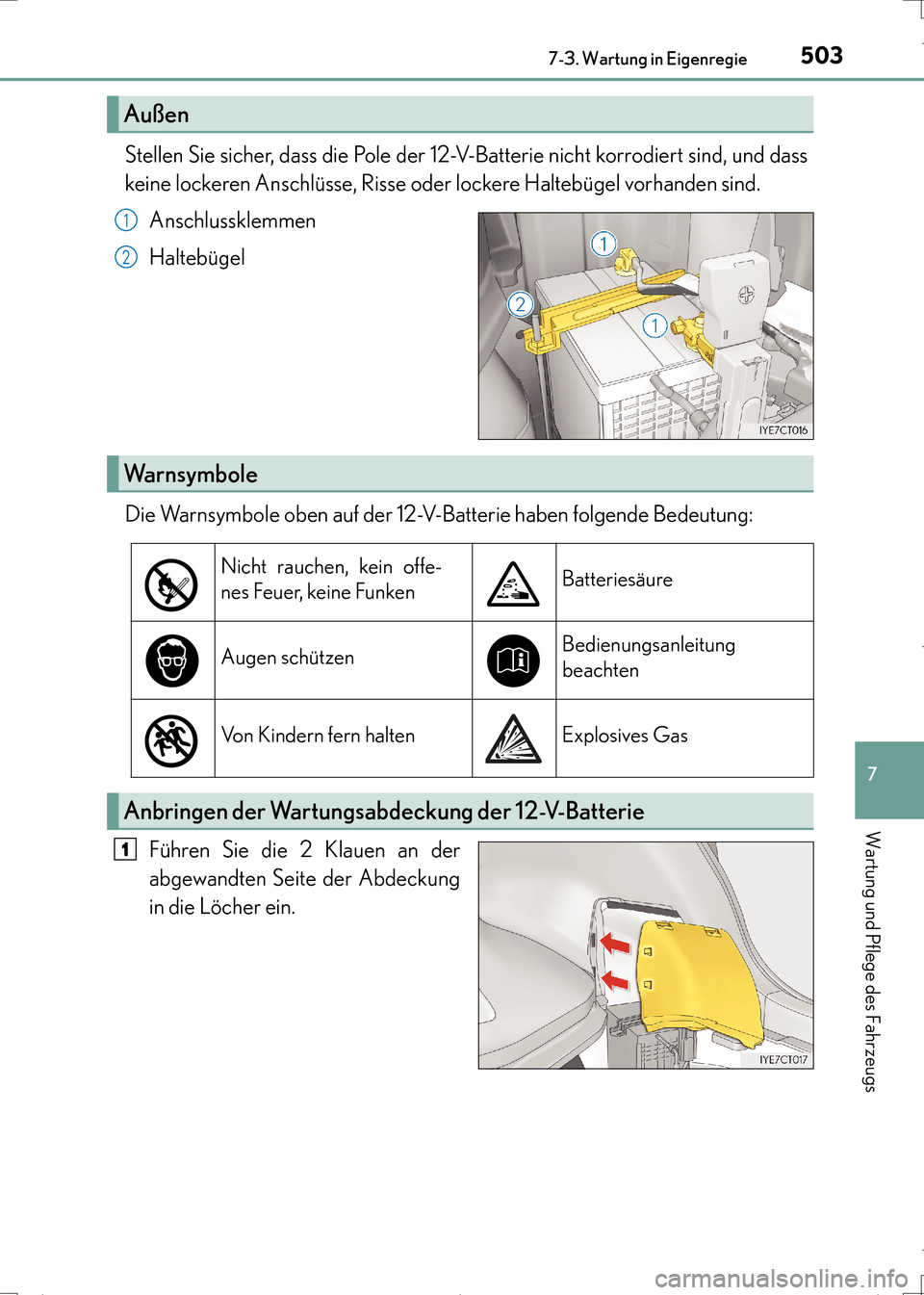 7-3. Wartung in Eigenregie
503

Außen

Stellen Sie sicher, dass die Pole der 12-V-Batterie nicht korrodiert sind, und dass keine lockeren Anschlüsse, Risse oder lockere Haltebügel vorhanden sind.

1 Anschlussklemmen

2 Haltebügel

1
2
1
IYE7CT016

Warnsymbole

Die Warnsymbole oben auf der 12-V-Batterie haben folgende Bedeutung:

| | Nicht rauchen, kein offenes Feuer, keine Funken | | Batteriesäure |
|---|---|---|---|
| | Augen schützen | | Bedienungsanleitung beachten |
| | Von Kindern fern halten | | Explosives Gas |

Anbringen der Wartungsabdeckung der 12-V-Batterie

1 Führen Sie die 2 Klauen an der abgewandten Seite der Abdeckung in die Löcher ein.

IYE7CT017

7

Wartung und Pflege des Fahrzeugs

carmanualsonline.info